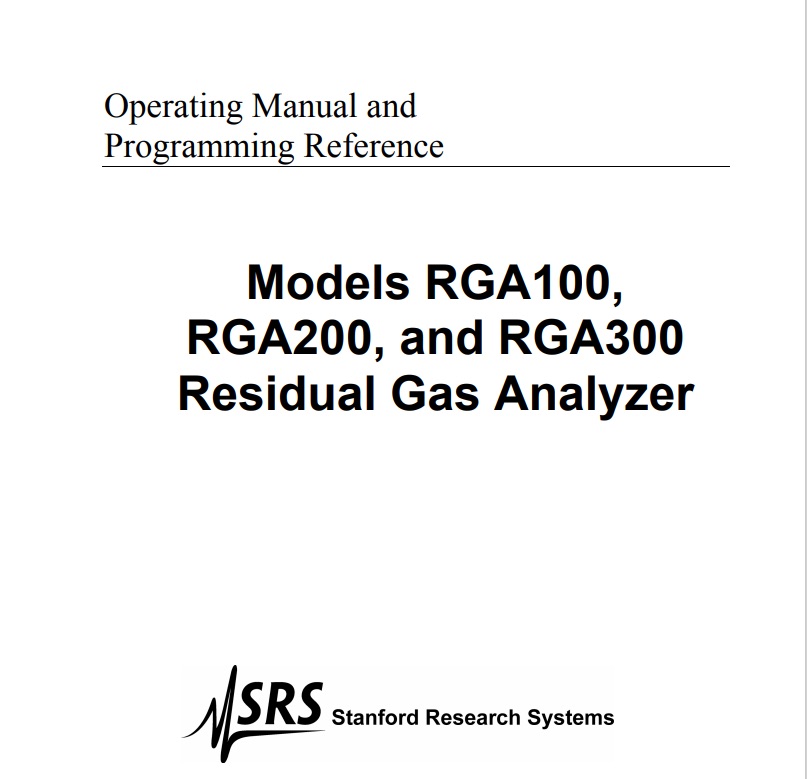 Operating Manual and
Programming Reference

Models RGA100,
RGA200, and RGA300
Residual Gas Analyzer

SRS Stanford Research Systems